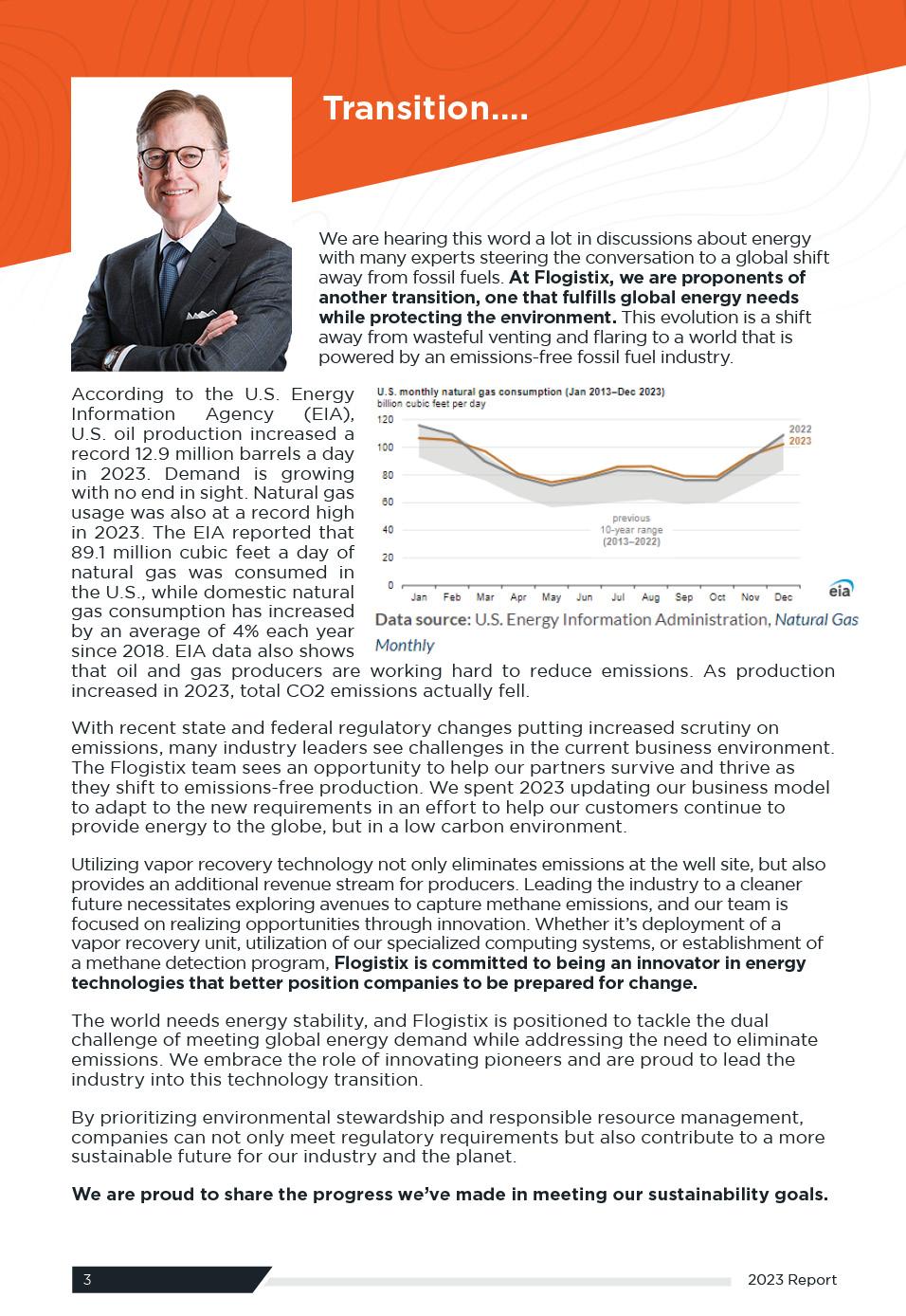 Transition....

We are hearing this word a lot in discussions about energy with many experts steering the conversation to a global shift away from fossil fuels. At Flogistix, we are proponents of another transition, one that fulfills global energy needs while protecting the environment. This evolution is a shift away from wasteful venting and flaring to a world that is powered by an emissions-free fossil fuel industry.

According to the U.S. Energy Information Agency (EIA), U.S. oil production increased a record 12.9 million barrels a day in 2023. Demand is growing with no end in sight. Natural gas usage was also at a record high in 2023. The EIA reported that 89.1 million cubic feet a day of natural gas was consumed in the U.S., while domestic natural gas consumption has increased by an average of 4% each year since 2018. EIA data also shows that oil and gas producers are working hard to reduce emissions. As production increased in 2023, total CO2 emissions actually fell.

U.S. monthly natural gas consumption (Jan 2013–Dec 2023)
billion cubic feet per day
120
100
80
60
40
20
0
2022
2023
previous
10-year range
(2013–2022)
Jan Feb Mar Apr May Jun Jul Aug Sep Oct Nov Dec
eia

Data source: U.S. Energy Information Administration, Natural Gas Monthly

With recent state and federal regulatory changes putting increased scrutiny on emissions, many industry leaders see challenges in the current business environment. The Flogistix team sees an opportunity to help our partners survive and thrive as they shift to emissions-free production. We spent 2023 updating our business model to adapt to the new requirements in an effort to help our customers continue to provide energy to the globe, but in a low carbon environment.

Utilizing vapor recovery technology not only eliminates emissions at the well site, but also provides an additional revenue stream for producers. Leading the industry to a cleaner future necessitates exploring avenues to capture methane emissions, and our team is focused on realizing opportunities through innovation. Whether it's deployment of a vapor recovery unit, utilization of our specialized computing systems, or establishment of a methane detection program, Flogistix is committed to being an innovator in energy technologies that better position companies to be prepared for change.

The world needs energy stability, and Flogistix is positioned to tackle the dual challenge of meeting global energy demand while addressing the need to eliminate emissions. We embrace the role of innovating pioneers and are proud to lead the industry into this technology transition.

By prioritizing environmental stewardship and responsible resource management, companies can not only meet regulatory requirements but also contribute to a more sustainable future for our industry and the planet.

We are proud to share the progress we've made in meeting our sustainability goals.

3
2023 Report